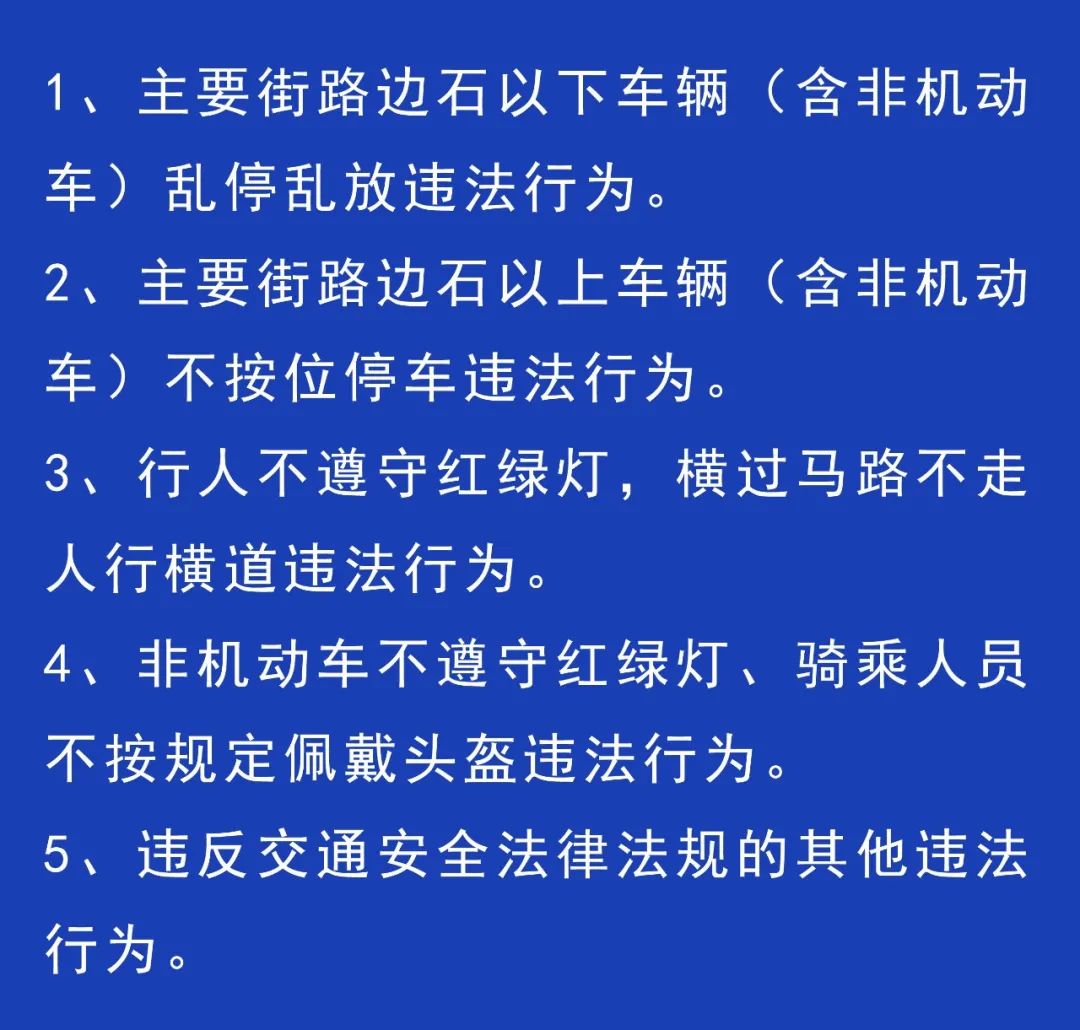 1、主要街路边石以下车辆（含非机动车）乱停乱放违法行为。

2、主要街路边石以上车辆（含非机动车）不按位停车违法行为。

3、行人不遵守红绿灯，横过马路不走人行横道违法行为。

4、非机动车不遵守红绿灯、骑乘人员不按规定佩戴头盔违法行为。

5、违反交通安全法律法规的其他违法行为。